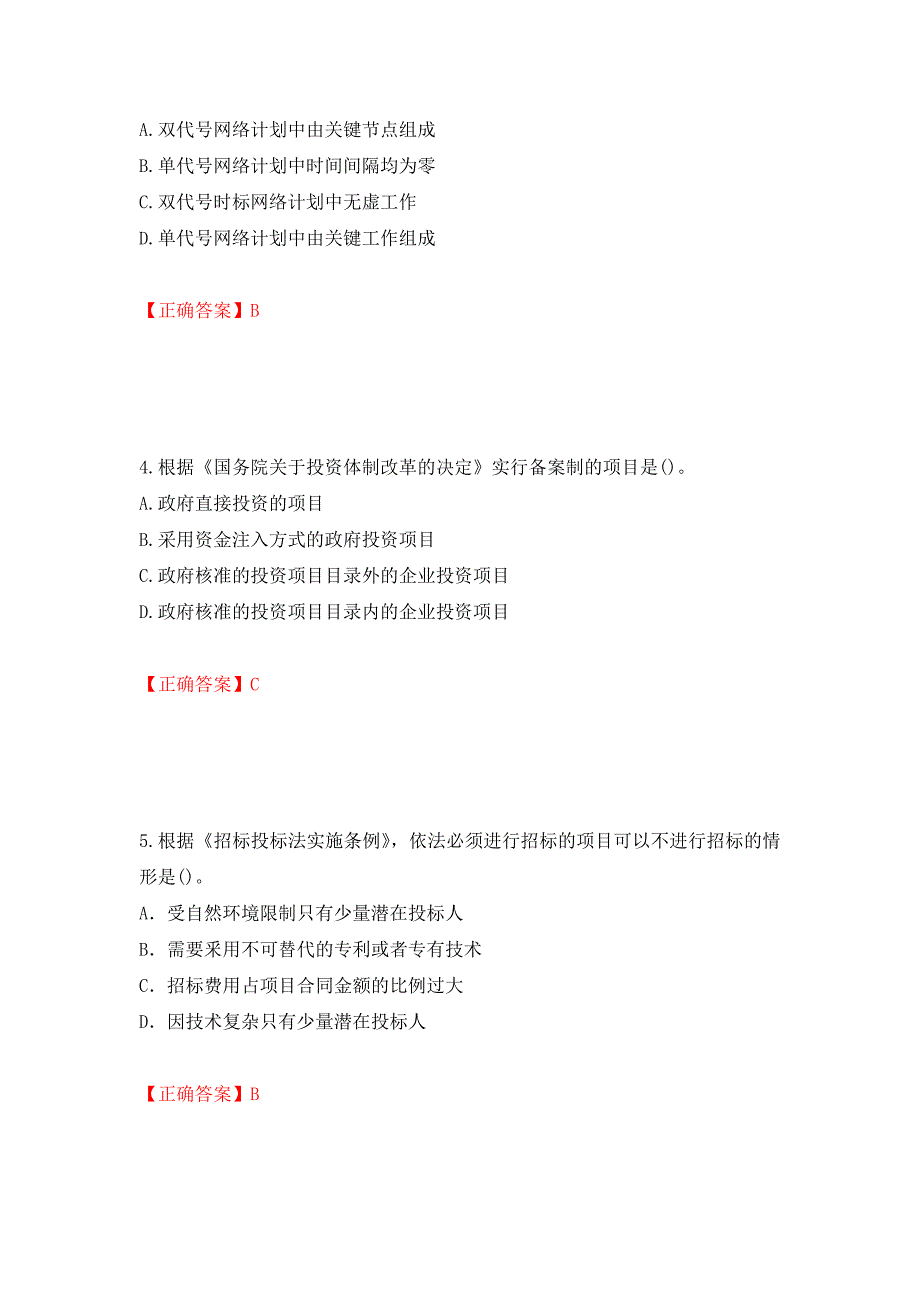 A.双代号网络计划中由关键节点组成
B.单代号网络计划中时间间隔均为零
C.双代号时标网络计划中无虚工作
D.单代号网络计划中由关键工作组成

【正确答案】B

4.根据《国务院关于投资体制改革的决定》实行备案制的项目是()。
A.政府直接投资的项目
B.采用资金注入方式的政府投资项目
C.政府核准的投资项目目录外的企业投资项目
D.政府核准的投资项目目录内的企业投资项目

【正确答案】C

5.根据《招标投标法实施条例》，依法必须进行招标的项目可以不进行招标的情形是()。
A．受自然环境限制只有少量潜在投标人
B．需要采用不可替代的专利或者专有技术
C．招标费用占项目合同金额的比例过大
D．因技术复杂只有少量潜在投标人

【正确答案】B